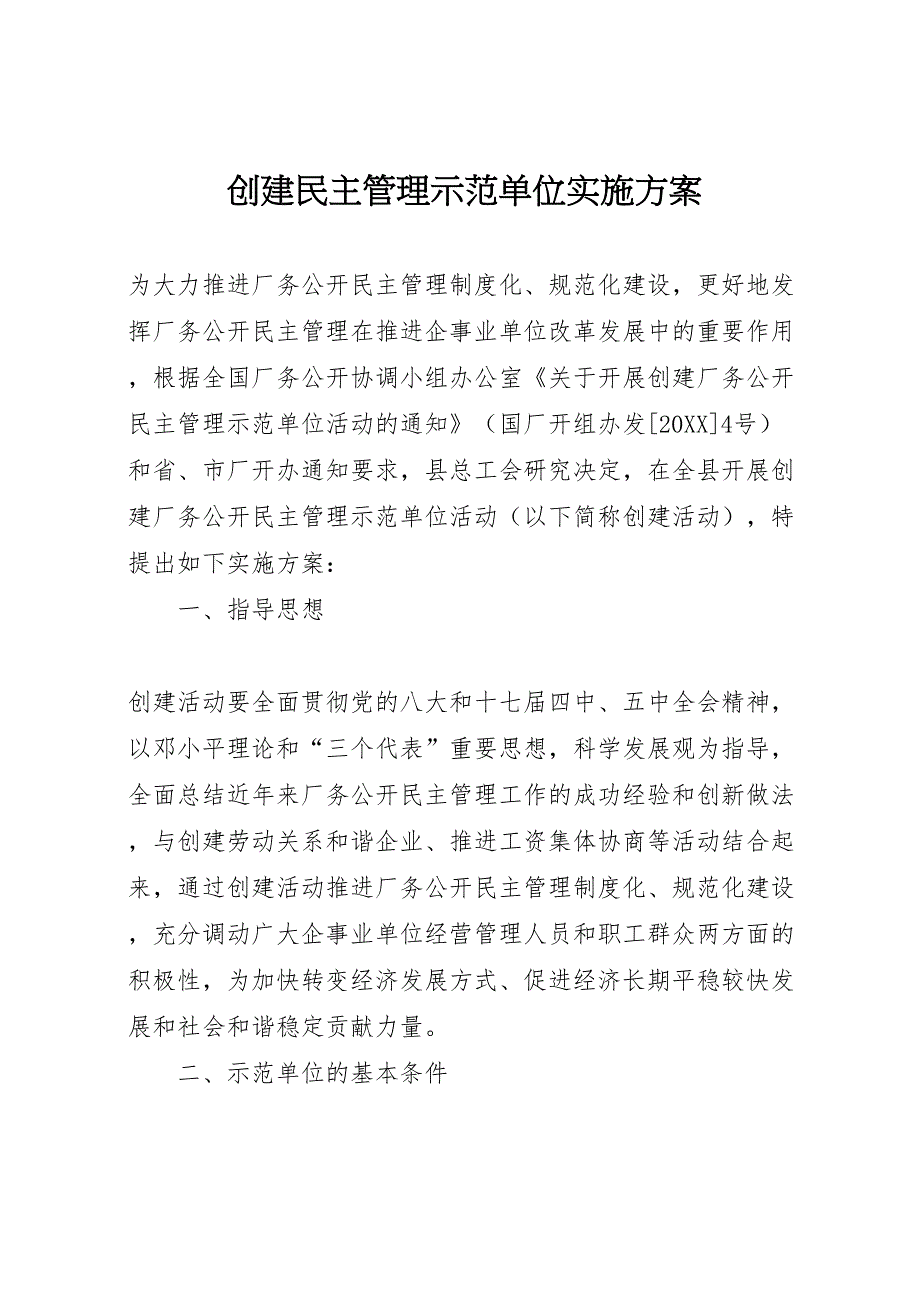 创建民主管理示范单位实施方案

为大力推进厂务公开民主管理制度化、规范化建设，更好地发挥厂务公开民主管理在推进企事业单位改革发展中的重要作用，根据全国厂务公开协调小组办公室《关于开展创建厂务公开民主管理示范单位活动的通知》（国厂开组办发[20XX]4号）和省、市厂开办通知要求，县总工会研究决定，在全县开展创建厂务公开民主管理示范单位活动（以下简称创建活动），特提出如下实施方案：

一、指导思想

创建活动要全面贯彻党的八大和十七届四中、五中全会精神，以邓小平理论和“三个代表”重要思想，科学发展观为指导，全面总结近年来厂务公开民主管理工作的成功经验和创新做法，与创建劳动关系和谐企业、推进工资集体协商等活动结合起来，通过创建活动推进厂务公开民主管理制度化、规范化建设，充分调动广大企事业单位经营管理人员和职工群众两方面的积极性，为加快转变经济发展方式、促进经济长期平稳较快发展和社会和谐稳定贡献力量。

二、示范单位的基本条件